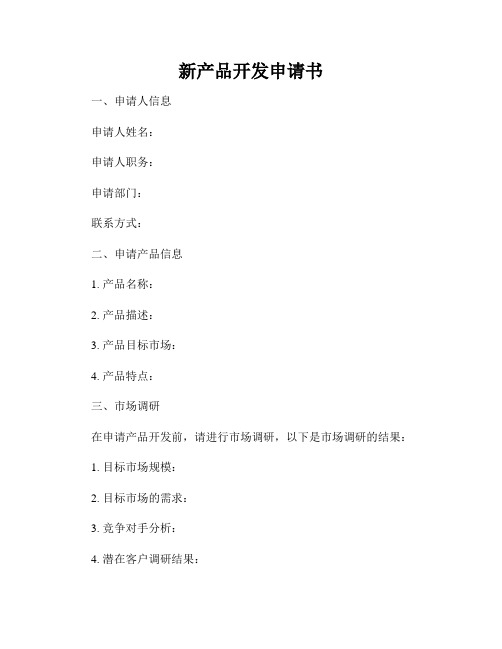 新产品开发申请书

一、申请人信息

申请人姓名：

申请人职务：

申请部门：

联系方式：

二、申请产品信息

1. 产品名称：

2. 产品描述：

3. 产品目标市场：

4. 产品特点：

三、市场调研

在申请产品开发前，请进行市场调研，以下是市场调研的结果：

1. 目标市场规模：

2. 目标市场的需求：

3. 竞争对手分析：

4. 潜在客户调研结果：